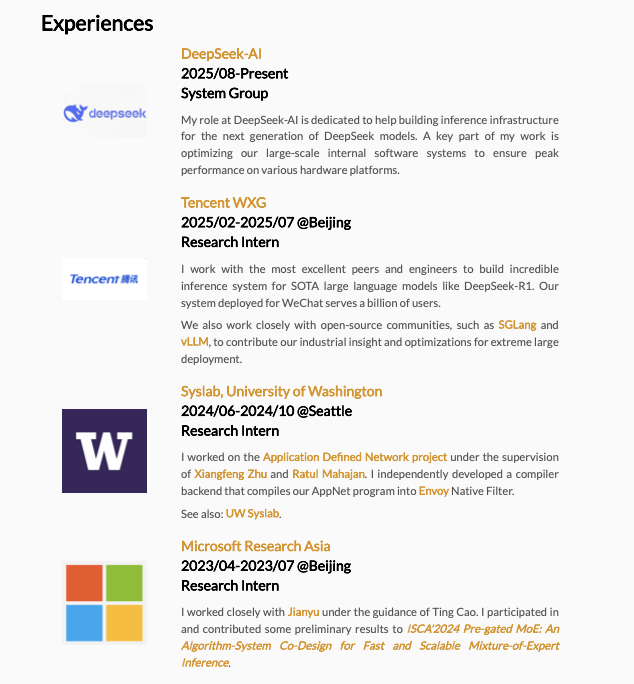 Experiences

deepseek

DeepSeek-AI
2025/08-Present
System Group

My role at DeepSeek-AI is dedicated to help building inference infrastructure for the next generation of DeepSeek models. A key part of my work is optimizing our large-scale internal software systems to ensure peak performance on various hardware platforms.

Tencent 腾讯

Tencent WXG
2025/02-2025/07 @Beijing
Research Intern

I work with the most excellent peers and engineers to build incredible inference system for SOTA large language models like DeepSeek-R1. Our system deployed for WeChat serves a billion of users.

We also work closely with open-source communities, such as SGLang and vLLM, to contribute our industrial insight and optimizations for extreme large deployment.

W

Syslab, University of Washington
2024/06-2024/10 @Seattle
Research Intern

I worked on the Application Defined Network project under the supervision of Xiangfeng Zhu and Ratul Mahajan. I independently developed a compiler backend that compiles our AppNet program into Envoy Native Filter.

See also: UW Syslab.

Microsoft Research Asia
2023/04-2023/07 @Beijing
Research Intern

I worked closely with Jianyu under the guidance of Ting Cao. I participated in and contributed some preliminary results to ISCA'2024 Pre-gated MoE: An Algorithm-System Co-Design for Fast and Scalable Mixture-of-Expert Inference.